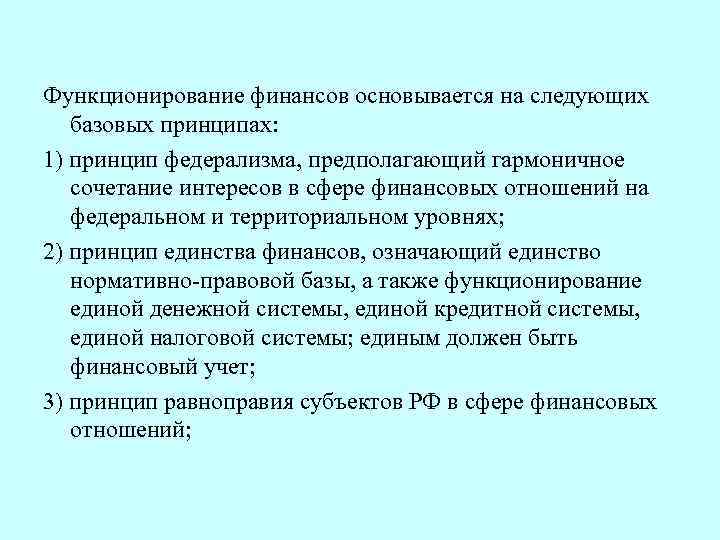 Функционирование финансов основывается на следующих базовых принципах:

1) принцип федерализма, предполагающий гармоничное сочетание интересов в сфере финансовых отношений на федеральном и территориальном уровнях;

2) принцип единства финансов, означающий единство нормативно-правовой базы, а также функционирование единой денежной системы, единой кредитной системы, единой налоговой системы; единым должен быть финансовый учет;

3) принцип равноправия субъектов РФ в сфере финансовых отношений;